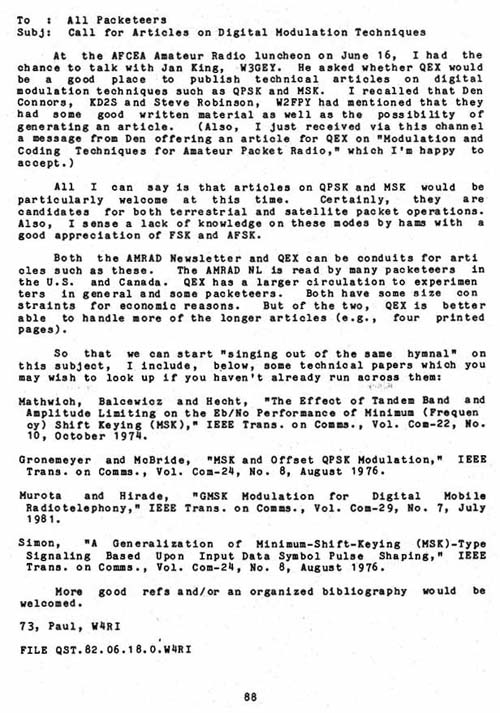 To : All Packeteers
Subj: Call for Articles on Digital Modulation Techniques

At the AFCEA Amateur Radio luncheon on June 16, I had the chance to talk with Jan King, W3GEY. He asked whether QEX would be a good place to publish technical articles on digital modulation techniques such as QPSK and MSK. I recalled that Den Connors, KD2S and Steve Robinson, W2FPY had mentioned that they had some good written material as well as the possibility of generating an article. (Also, I just received via this channel a message from Den offering an article for QEX on "Modulation and Coding Techniques for Amateur Packet Radio," which I'm happy to accept.)

All I can say is that articles on QPSK and MSK would be particularly welcome at this time. Certainly, they are candidates for both terrestrial and satellite packet operations. Also, I sense a lack of knowledge on these modes by hams with a good appreciation of FSK and AFSK.

Both the AMRAD Newsletter and QEX can be conduits for articles such as these. The AMRAD NL is read by many packeteers in the U.S. and Canada. QEX has a larger circulation to experimenters in general and some packeteers. Both have some size constraints for economic reasons. But of the two, QEX is better able to handle more of the longer articles (e.g., four printed pages).

So that we can start "singing out of the same hymnal" on this subject, I include, below, some technical papers which you may wish to look up if you haven't already run across them:

Mathwich, Balcewicz and Hecht, "The Effect of Tandem Band and Amplitude Limiting on the Eb/No Performance of Minimum (Frequency) Shift Keying (MSK)," IEEE Trans. on Comms., Vol. Com-22, No. 10, October 1974.

Gronemeyer and McBride, "MSK and Offset QPSK Modulation," IEEE Trans. on Comms., Vol. Com-24, No. 8, August 1976.

Murota and Hirade, "GMSK Modulation for Digital Mobile Radiotelephony," IEEE Trans. on Comms., Vol. Com-29, No. 7, July 1981.

Simon, "A Generalization of Minimum-Shift-Keying (MSK)-Type Signaling Based Upon Input Data Symbol Pulse Shaping," IEEE Trans. on Comms., Vol. Com-24, No. 8, August 1976.

More good refs and/or an organized bibliography would be welcomed.

73, Paul, W4RI

FILE QST.82.06.18.0.W4RI

88